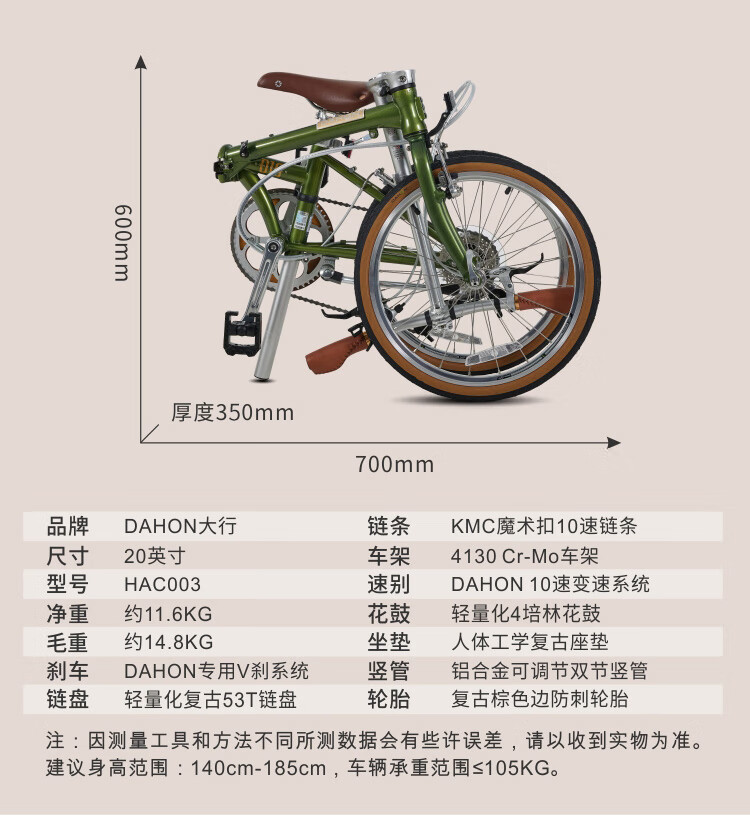 600mm

厚度350mm

700mm

| 品牌 | DAHON大行 | 链条 | KMC魔术扣10速链条 |
|---|---|---|---|
| 尺寸 | 20英寸 | 车架 | 4130 Cr-Mo车架 |
| 型号 | HAC003 | 速别 | DAHON 10速变速系统 |
| 净重 | 约11.6KG | 花鼓 | 轻量化4培林花鼓 |
| 毛重 | 约14.8KG | 坐垫 | 人体工学复古座垫 |
| 刹车 | DAHON专用V刹系统 | 竖管 | 铝合金可调节双节竖管 |
| 链盘 | 轻量化复古53T链盘 | 轮胎 | 复古棕色边防刺轮胎 |

注：因测量工具和方法不同所测数据会有些许误差，请以收到实物为准。
建议身高范围：140cm-185cm，车辆承重范围≤105KG。